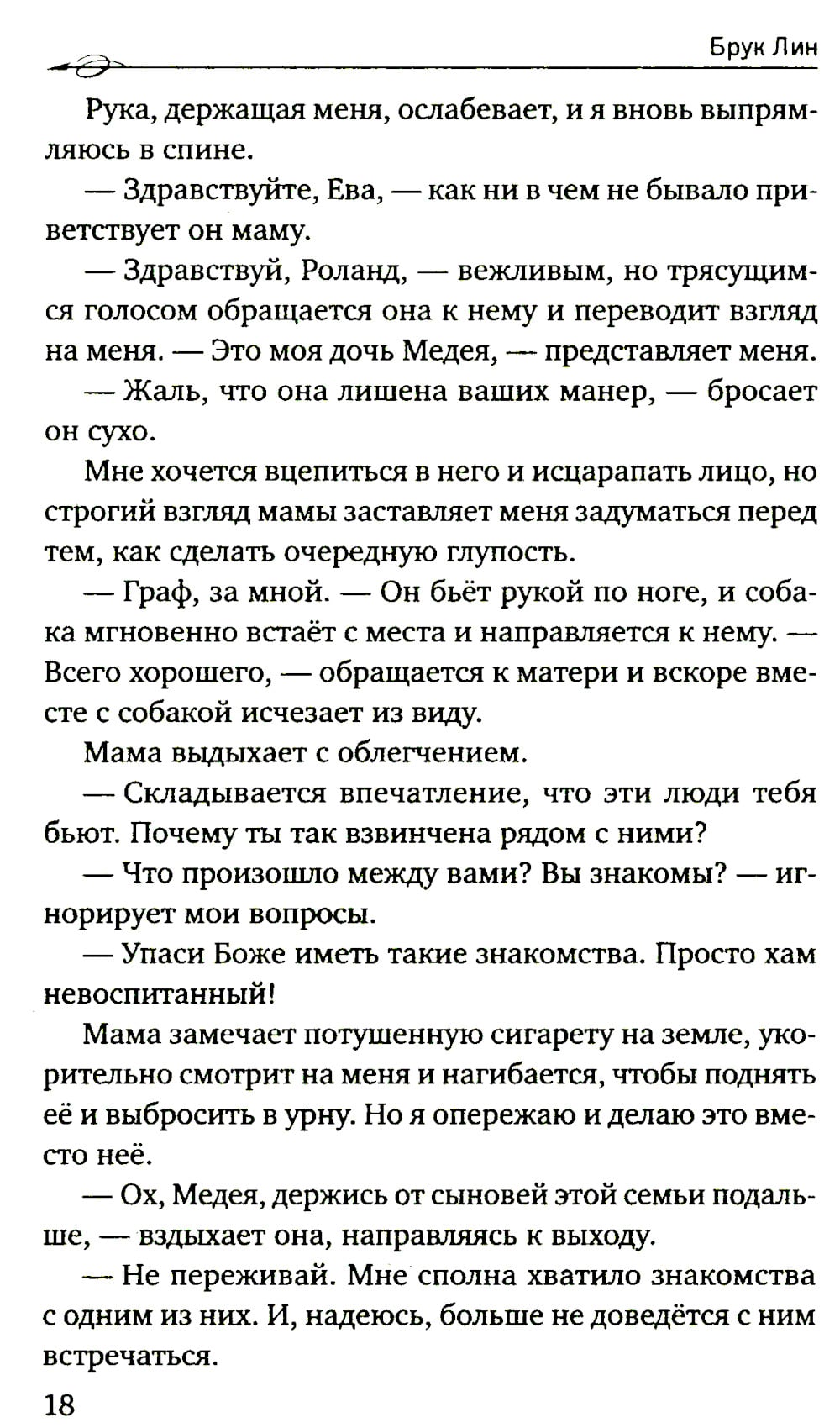 Брук Лин

Рука, держащая меня, ослабевает, и я вновь выпрямляюсь в спине.

— Здравствуйте, Ева, — как ни в чем не бывало приветствует он маму.

— Здравствуй, Роланд, — вежливым, но трясущимся голосом обращается она к нему и переводит взгляд на меня. — Это моя дочь Медея, — представляет меня.

— Жаль, что она лишена ваших манер, — бросает он сухо.

Мне хочется вцепиться в него и исцарапать лицо, но строгий взгляд мамы заставляет меня задуматься перед тем, как сделать очередную глупость.

— Граф, за мной. — Он бьёт рукой по ноге, и собака мгновенно встаёт с места и направляется к нему. — Всего хорошего, — обращается к матери и вскоре вместе с собакой исчезает из виду.

Мама выдыхает с облегчением.

— Складывается впечатление, что эти люди тебя бьют. Почему ты так взвинчена рядом с ними?

— Что произошло между вами? Вы знакомы? — игнорирует мои вопросы.

— Упаси Боже иметь такие знакомства. Просто хам невоспитанный!

Мама замечает потушенную сигарету на земле, укорительно смотрит на меня и нагибается, чтобы поднять её и выбросить в урну. Но я опережаю и делаю это вместо неё.

— Ох, Медея, держись от сыновей этой семьи подальше, — вздыхает она, направляясь к выходу.

— Не переживай. Мне сполна хватило знакомства с одним из них. И, надеюсь, больше не доведётся с ним встречаться.

18